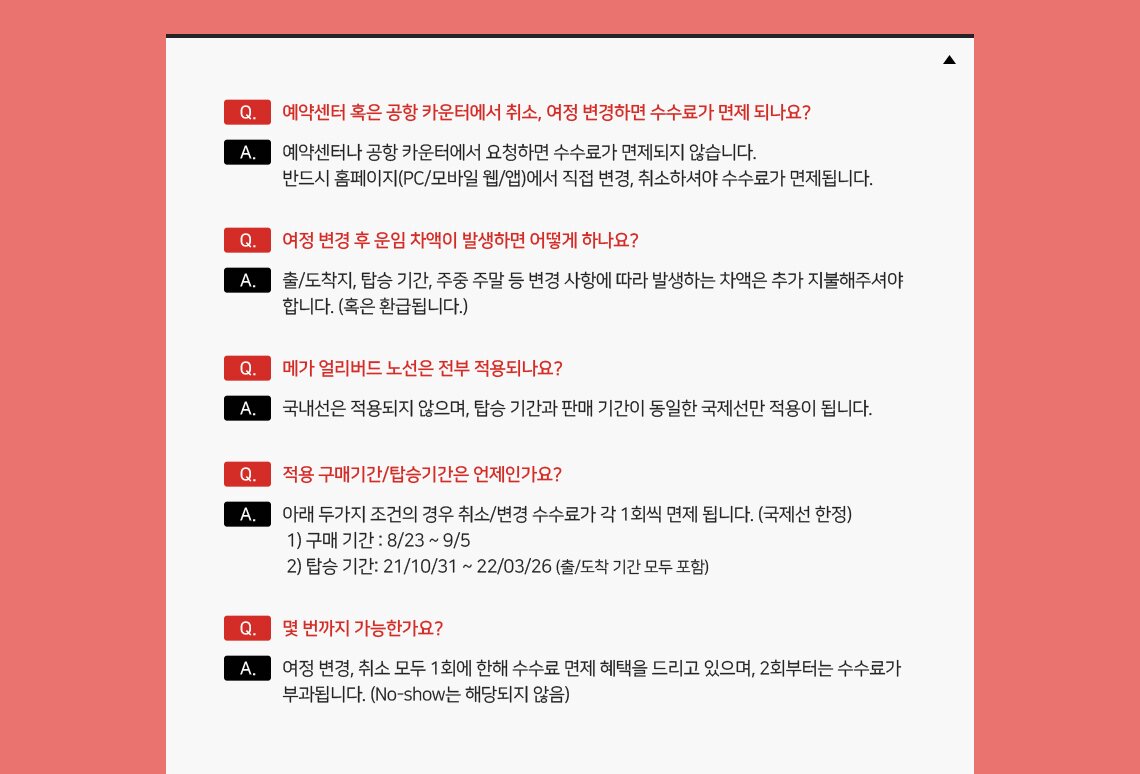 Q. 예약센터 혹은 공항 카운터에서 취소, 여정 변경하면 수수료가 면제 되나요?

A. 예약센터나 공항 카운터에서 요청하면 수수료가 면제되지 않습니다.
반드시 홈페이지(PC/모바일 웹/앱)에서 직접 변경, 취소하셔야 수수료가 면제됩니다.

Q. 여정 변경 후 운임 차액이 발생하면 어떻게 하나요?

A. 출/도착지, 탑승 기간, 주중 주말 등 변경 사항에 따라 발생하는 차액은 추가 지불해주셔야 합니다. (혹은 환급됩니다.)

Q. 메가 얼리버드 노선은 전부 적용되나요?

A. 국내선은 적용되지 않으며, 탑승 기간과 판매 기간이 동일한 국제선만 적용이 됩니다.

Q. 적용 구매기간/탑승기간은 언제인가요?

A. 아래 두가지 조건의 경우 취소/변경 수수료가 각 1회씩 면제 됩니다. (국제선 한정)
1) 구매 기간 : 8/23 ~ 9/5
2) 탑승 기간: 21/10/31 ~ 22/03/26 (출/도착 기간 모두 포함)

Q. 몇 번까지 가능한가요?

A. 여정 변경, 취소 모두 1회에 한해 수수료 면제 혜택을 드리고 있으며, 2회부터는 수수료가 부과됩니다. (No-show는 해당되지 않음)